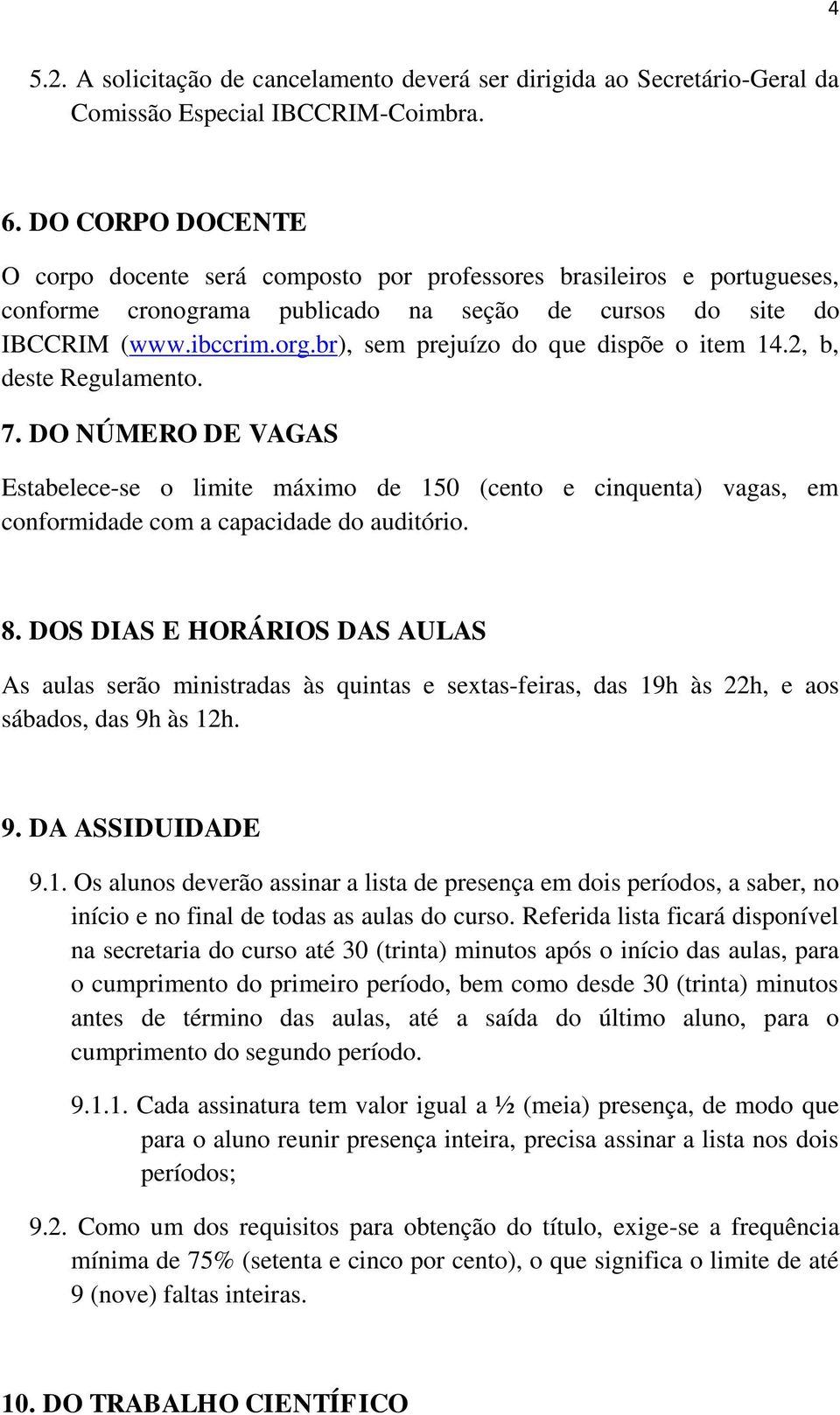 4

5.2. A solicitação de cancelamento deverá ser dirigida ao Secretário-Geral da Comissão Especial IBCCRIM-Coimbra.

6. DO CORPO DOCENTE

O corpo docente será composto por professores brasileiros e portugueses, conforme cronograma publicado na seção de cursos do site do IBCCRIM (www.ibccrim.org.br), sem prejuízo do que dispõe o item 14.2, b, deste Regulamento.

7. DO NÚMERO DE VAGAS

Estabelece-se o limite máximo de 150 (cento e cinquenta) vagas, em conformidade com a capacidade do auditório.

8. DOS DIAS E HORÁRIOS DAS AULAS

As aulas serão ministradas às quintas e sextas-feiras, das 19h às 22h, e aos sábados, das 9h às 12h.

9. DA ASSIDUIDADE

9.1. Os alunos deverão assinar a lista de presença em dois períodos, a saber, no início e no final de todas as aulas do curso. Referida lista ficará disponível na secretaria do curso até 30 (trinta) minutos após o início das aulas, para o cumprimento do primeiro período, bem como desde 30 (trinta) minutos antes de término das aulas, até a saída do último aluno, para o cumprimento do segundo período.

9.1.1. Cada assinatura tem valor igual a ½ (meia) presença, de modo que para o aluno reunir presença inteira, precisa assinar a lista nos dois períodos;

9.2. Como um dos requisitos para obtenção do título, exige-se a frequência mínima de 75% (setenta e cinco por cento), o que significa o limite de até 9 (nove) faltas inteiras.

10. DO TRABALHO CIENTÍFICO